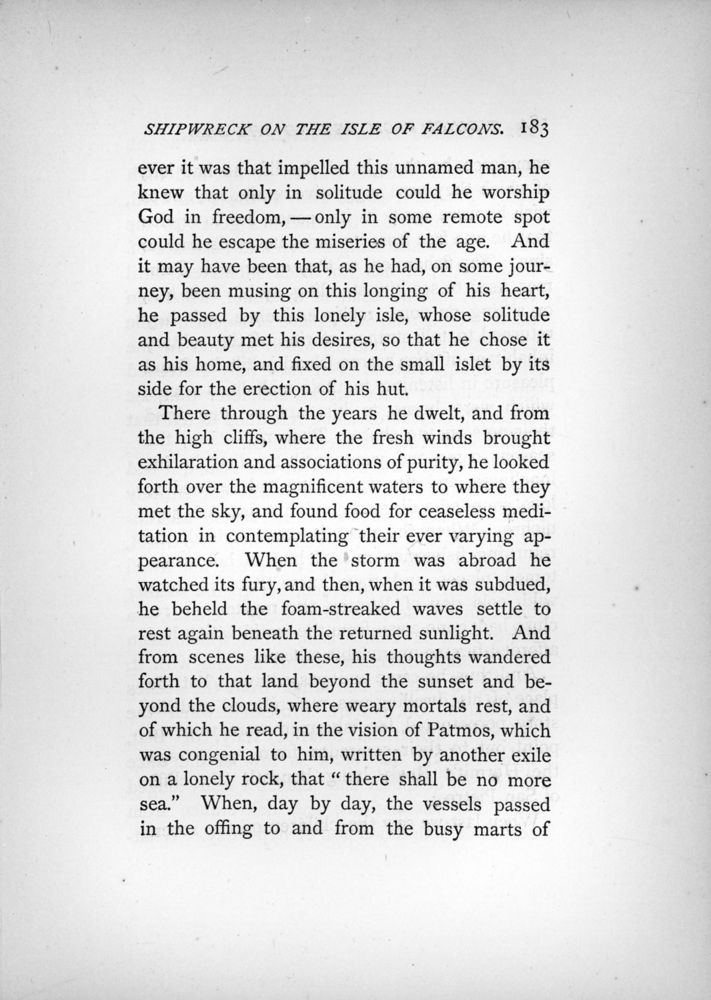 SHIPWRECK ON THE ISLE OF FALCONS. 183

ever it was that impelled this unnamed man, he knew that only in solitude could he worship God in freedom, — only in some remote spot could he escape the miseries of the age. And it may have been that, as he had, on some journey, been musing on this longing of his heart, he passed by this lonely isle, whose solitude and beauty met his desires, so that he chose it as his home, and fixed on the small islet by its side for the erection of his hut.

There through the years he dwelt, and from the high cliffs, where the fresh winds brought exhilaration and associations of purity, he looked forth over the magnificent waters to where they met the sky, and found food for ceaseless meditation in contemplating their ever varying appearance. When the storm was abroad he watched its fury, and then, when it was subdued, he beheld the foam-streaked waves settle to rest again beneath the returned sunlight. And from scenes like these, his thoughts wandered forth to that land beyond the sunset and beyond the clouds, where weary mortals rest, and of which he read, in the vision of Patmos, which was congenial to him, written by another exile on a lonely rock, that "there shall be no more sea." When, day by day, the vessels passed in the offing to and from the busy marts of